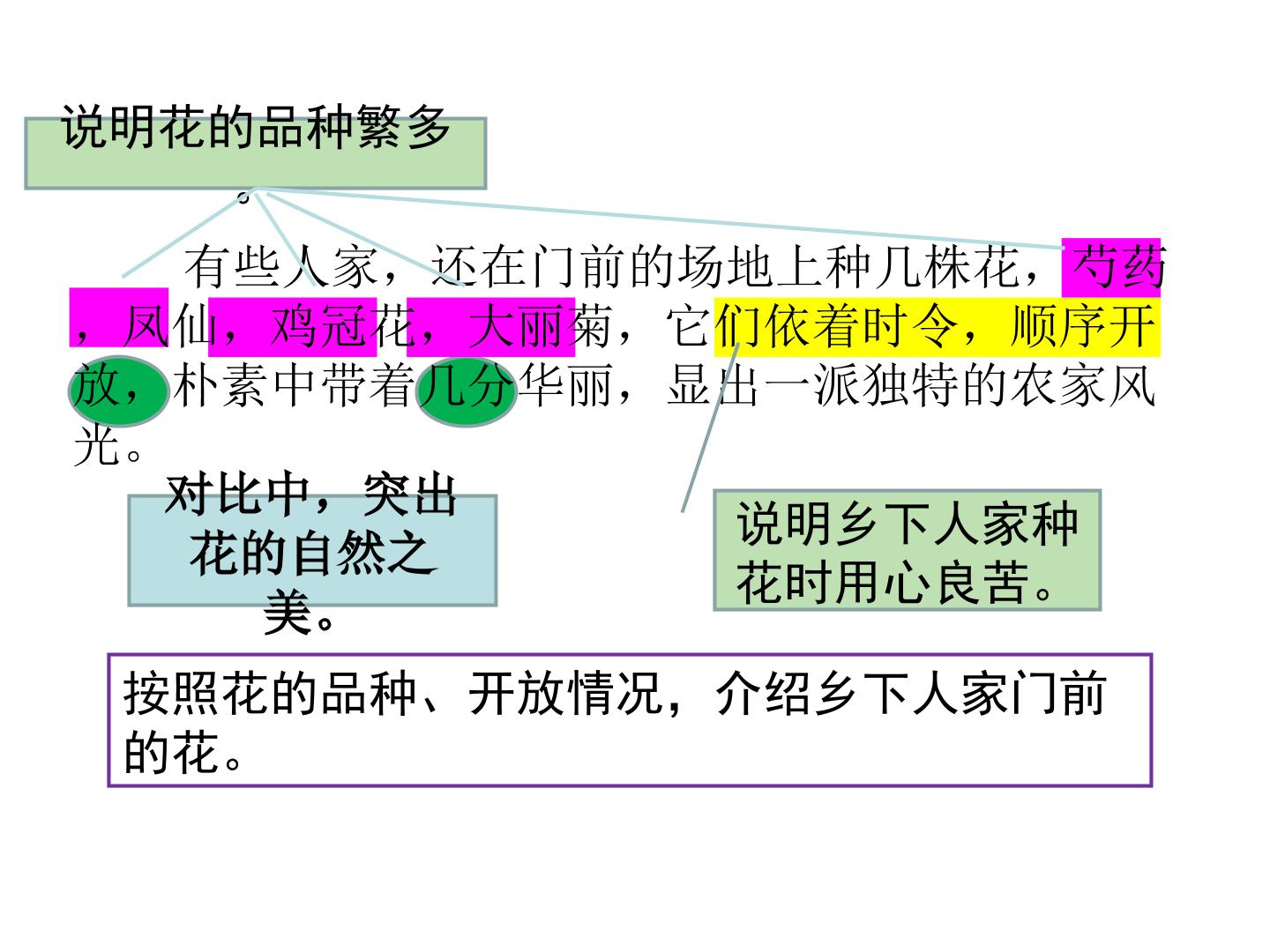 说明花的品种繁多。

有些人家，还在门前的场地上种几株花，芍药，凤仙，鸡冠花，大丽菊，它们依着时令，顺序开放，朴素中带着几分华丽，显出一派独特的农家风光。

对比中，突出花的自然之美。

说明乡下人家种花时用心良苦。

按照花的品种、开放情况，介绍乡下人家门前的花。